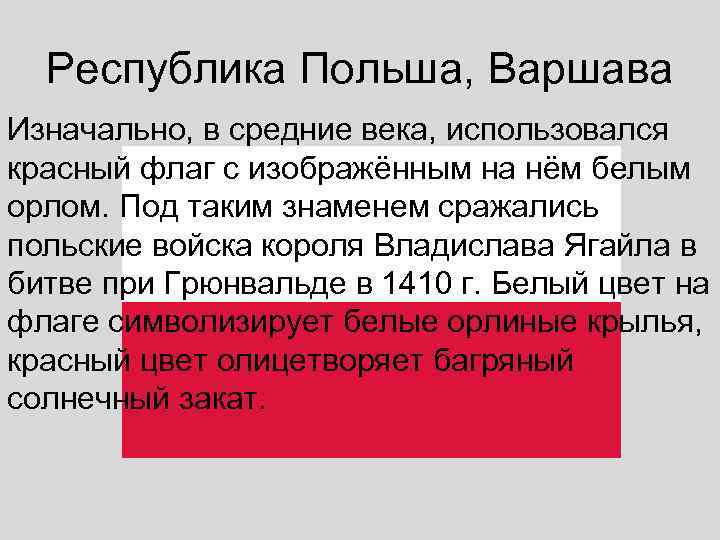 Республика Польша, Варшава

Изначально, в средние века, использовался красный флаг с изображённым на нём белым орлом. Под таким знаменем сражались польские войска короля Владислава Ягайла в битве при Грюнвальде в 1410 г. Белый цвет на флаге символизирует белые орлиные крылья, красный цвет олицетворяет багряный солнечный закат.